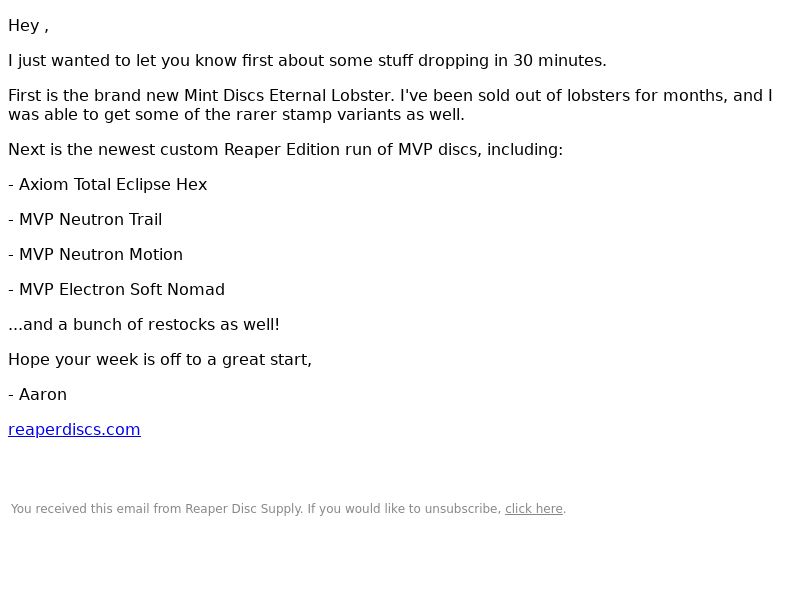 Hey ,

I just wanted to let you know first about some stuff dropping in 30 minutes.

First is the brand new Mint Discs Eternal Lobster. I've been sold out of lobsters for months, and I was able to get some of the rarer stamp variants as well.

Next is the newest custom Reaper Edition run of MVP discs, including:

- Axiom Total Eclipse Hex

- MVP Neutron Trail

- MVP Neutron Motion

- MVP Electron Soft Nomad

...and a bunch of restocks as well!

Hope your week is off to a great start,

- Aaron

reaperdiscs.com

You received this email from Reaper Disc Supply. If you would like to unsubscribe, click here.